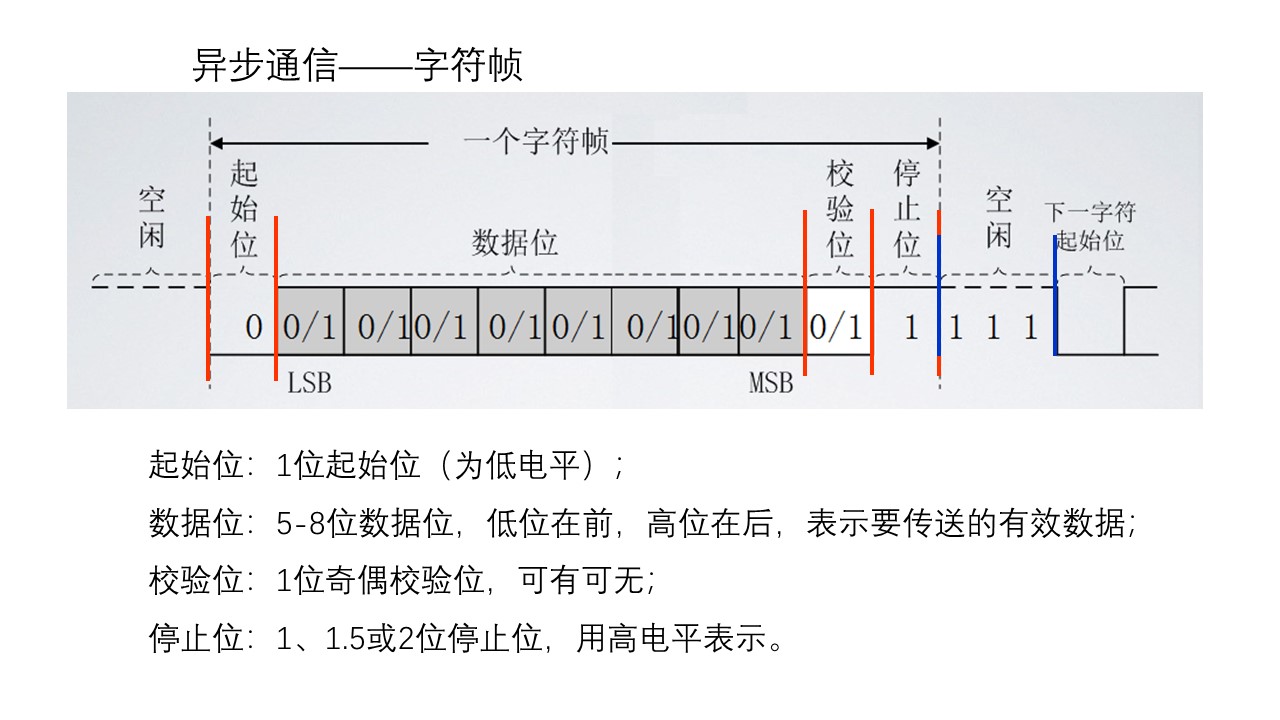 异步通信——字符帧

一个字符帧

空闲

起始位

数据位

校验位

停止位

空闲

下一字符起始位

0 0/1 0/1 0/1 0/1 0/1 0/1 0/1 0/1 0/1 1 1 1 1

LSB

MSB

起始位：1位起始位（为低电平）；

数据位：5-8位数据位，低位在前，高位在后，表示要传送的有效数据；

校验位：1位奇偶校验位，可有可无；

停止位：1、1.5或2位停止位，用高电平表示。